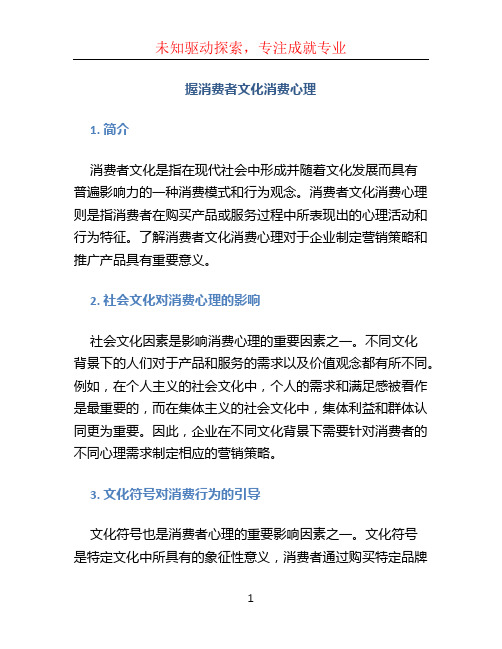 未知驱动探索，专注成就专业

握消费者文化消费心理

1. 简介

消费者文化是指在现代社会中形成并随着文化发展而具有普遍影响力的一种消费模式和行为观念。消费者文化消费心理则是指消费者在购买产品或服务过程中所表现出的心理活动和行为特征。了解消费者文化消费心理对于企业制定营销策略和推广产品具有重要意义。

2. 社会文化对消费心理的影响

社会文化因素是影响消费心理的重要因素之一。不同文化背景下的人们对于产品和服务的需求以及价值观念都有所不同。例如，在个人主义的社会文化中，个人的需求和满足感被看作是最重要的，而在集体主义的社会文化中，集体利益和群体认同更为重要。因此，企业在不同文化背景下需要针对消费者的不同心理需求制定相应的营销策略。

3. 文化符号对消费行为的引导

文化符号也是消费者心理的重要影响因素之一。文化符号是特定文化中所具有的象征性意义，消费者通过购买特定品牌

1